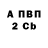 А ПВП
2 Cb